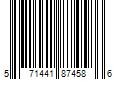 5 71441 87458 6